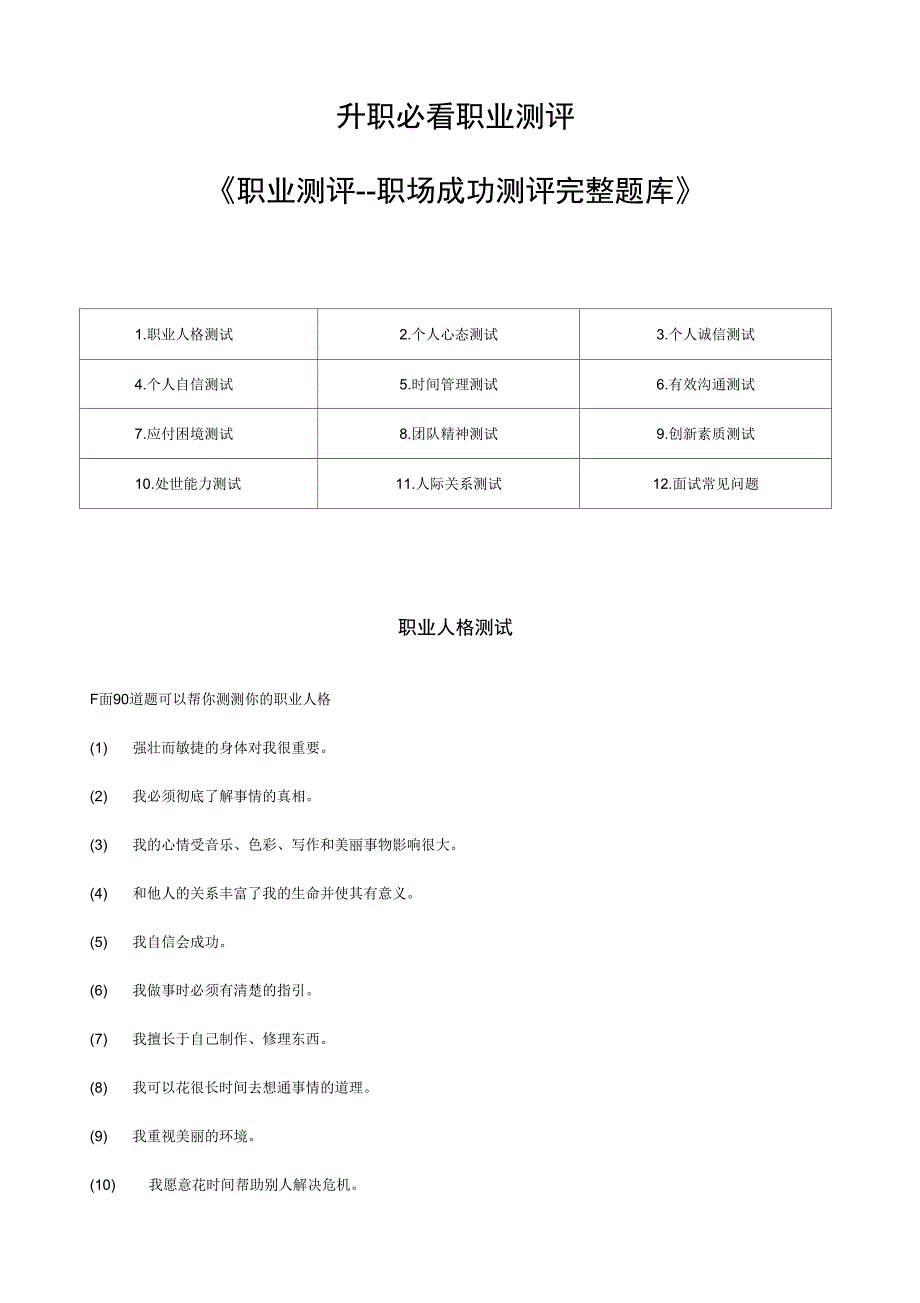 升职必看职业测评

《职业测评--职场成功测评完整题库》

| 1.职业人格测试 | 2.个人心态测试 | 3.个人诚信测试 |
|---|---|---|
| 4.个人自信测试 | 5.时间管理测试 | 6.有效沟通测试 |
| 7.应付困境测试 | 8.团队精神测试 | 9.创新素质测试 |
| 10.处世能力测试 | 11.人际关系测试 | 12.面试常见问题 |

职业人格测试

F面90道题可以帮你测测你的职业人格

(1) 强壮而敏捷的身体对我很重要。

(2) 我必须彻底了解事情的真相。

(3) 我的心情受音乐、色彩、写作和美丽事物影响很大。

(4) 和他人的关系丰富了我的生命并使其有意义。

(5) 我自信会成功。

(6) 我做事时必须有清楚的指引。

(7) 我擅长于自己制作、修理东西。

(8) 我可以花很长时间去想通事情的道理。

(9) 我重视美丽的环境。

(10) 我愿意花时间帮助别人解决危机。